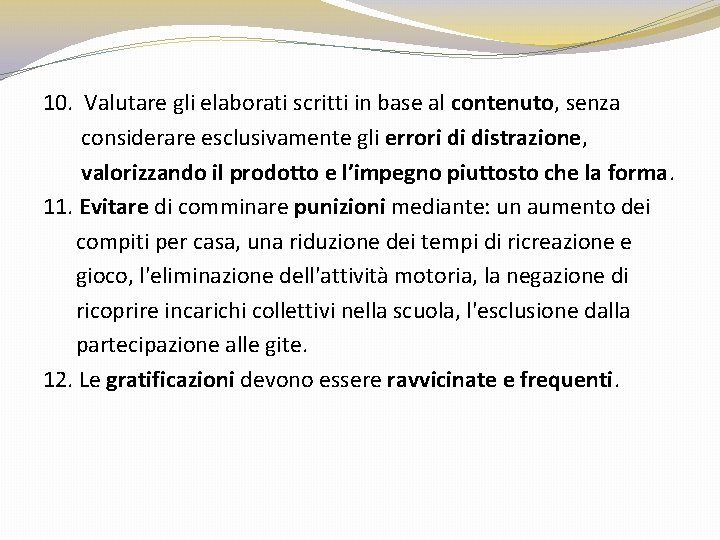 10. Valutare gli elaborati scritti in base al contenuto, senza considerare esclusivamente gli errori di distrazione, valorizzando il prodotto e l'impegno piuttosto che la forma.

11. Evitare di comminare punizioni mediante: un aumento dei compiti per casa, una riduzione dei tempi di ricreazione e gioco, l'eliminazione dell'attività motoria, la negazione di ricoprire incarichi collettivi nella scuola, l'esclusione dalla partecipazione alle gite.

12. Le gratificazioni devono essere ravvicinate e frequenti.